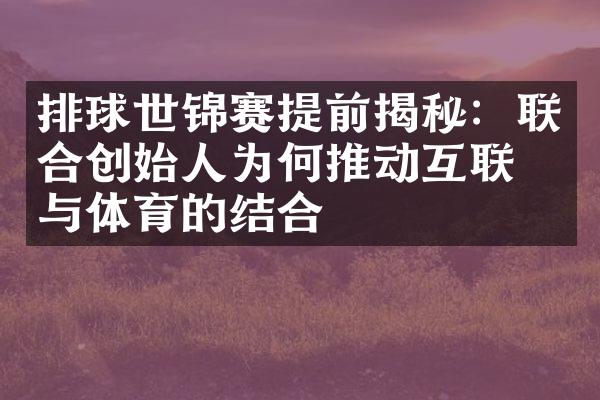 排球世锦赛提前揭秘：联合创始人为何推动互联与体育的结合